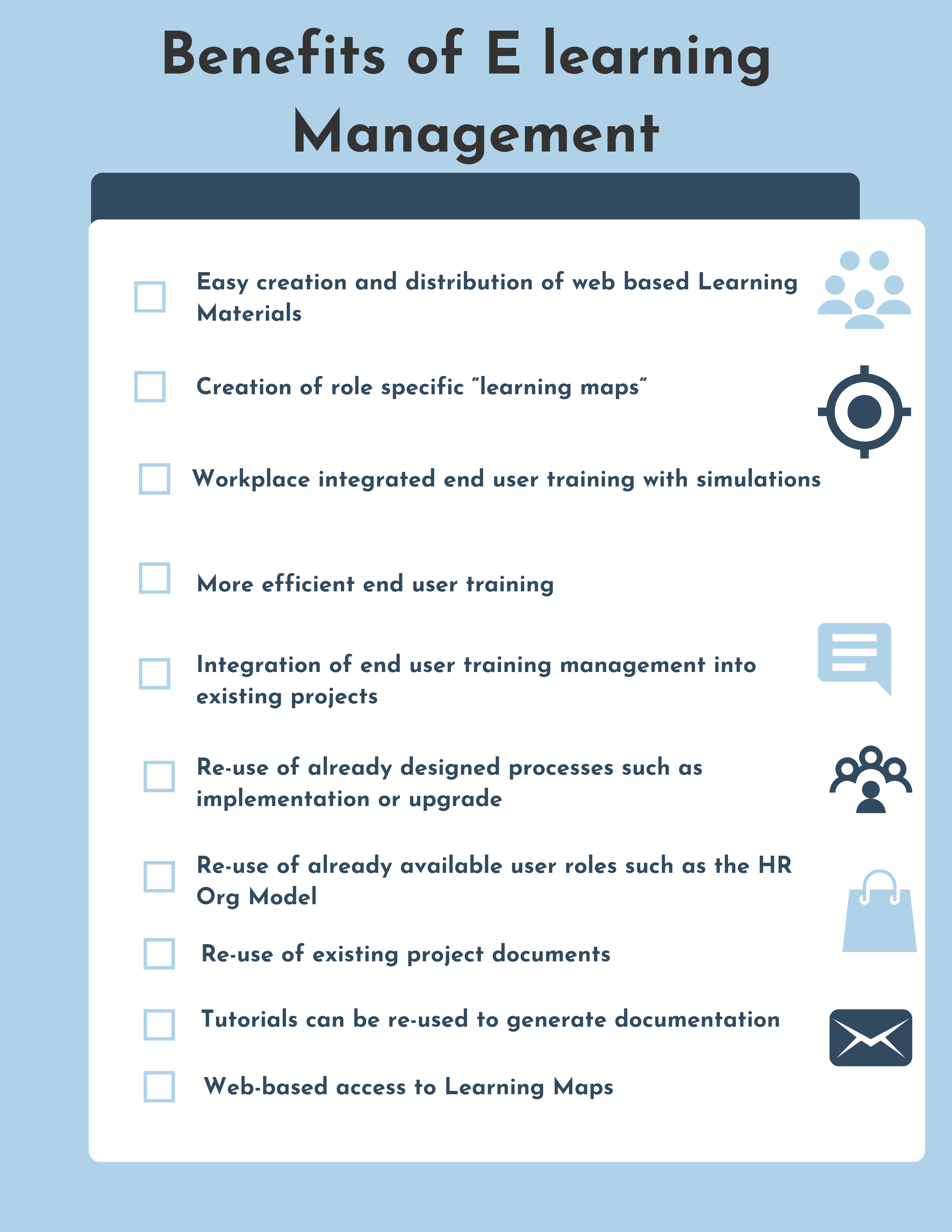 Benefits of E learning Management

Easy creation and distribution of web based Learning Materials

Creation of role specific “learning maps”

Workplace integrated end user training with simulations

More efficient end user training

Integration of end user training management into existing projects

Re-use of already designed processes such as implementation or upgrade

Re-use of already available user roles such as the HR Org Model

Re-use of existing project documents

Tutorials can be re-used to generate documentation

Web-based access to Learning Maps